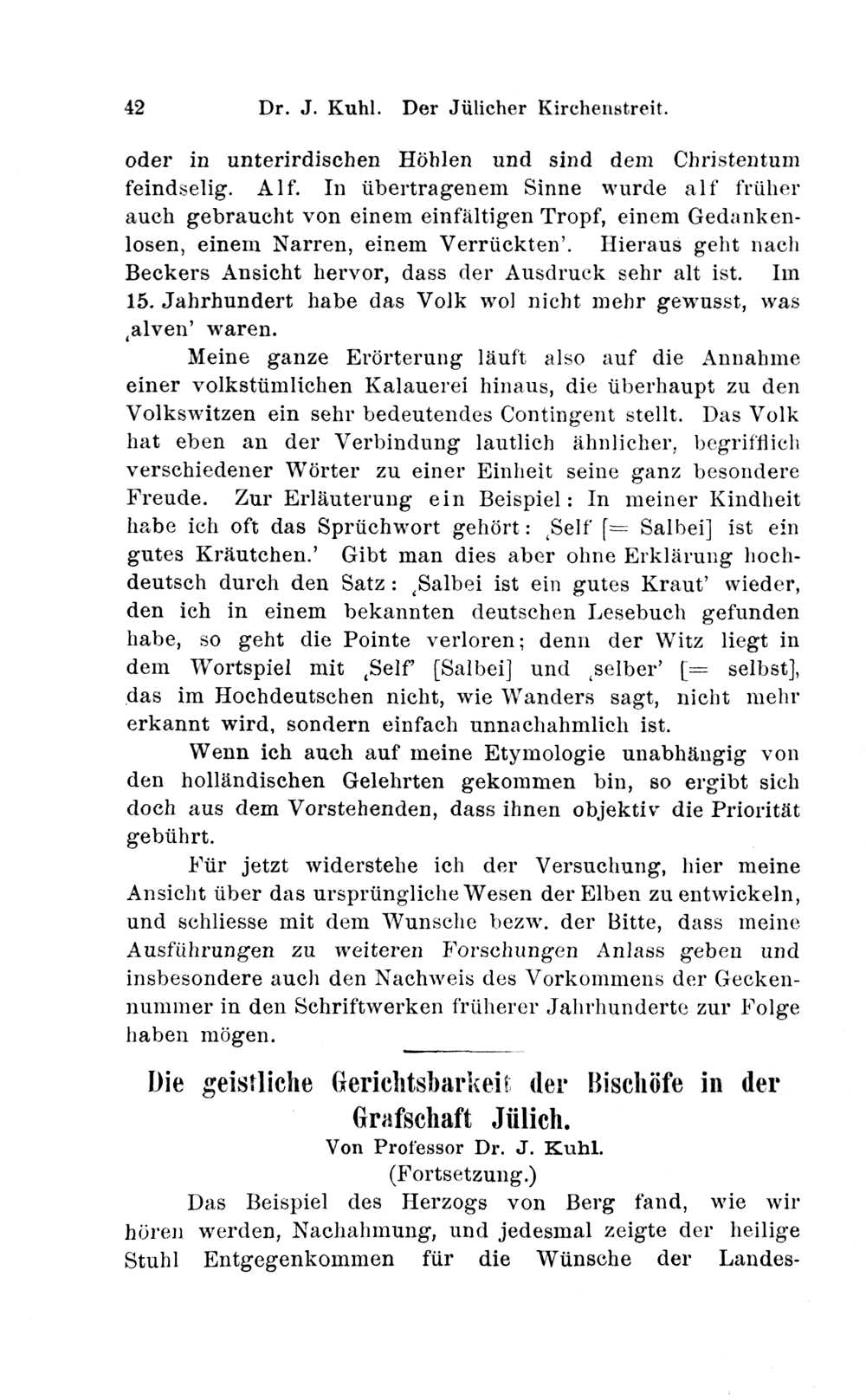 42 Dr. J. Kuhl. Der Jülicher Kirchenstreit.

oder in unterirdischen Höhlen und sind dem Christentum feindselig. Alf. In übertragenem Sinne wurde alf früher auch gebraucht von einem einfältigen Tropf, einem Gedankenlosen, einem Narren, einem Verrückten'. Hieraus geht nach Beckers Ansicht hervor, dass der Ausdruck sehr alt ist. Im 15. Jahrhundert habe das Volk wol nicht mehr gewusst, was ‚alven' waren.

Meine ganze Erörterung läuft also auf die Annahme einer volkstümlichen Kalauerei hinaus, die überhaupt zu den Volkswitzen ein sehr bedeutendes Contingent stellt. Das Volk hat eben an der Verbindung lautlich ähnlicher, begrifflich verschiedener Wörter zu einer Einheit seine ganz besondere Freude. Zur Erläuterung ein Beispiel: In meiner Kindheit habe ich oft das Sprüchwort gehört: ‚Self [= Salbei] ist ein gutes Kräutchen.' Gibt man dies aber ohne Erklärung hochdeutsch durch den Satz: ‚Salbei ist ein gutes Kraut' wieder, den ich in einem bekannten deutschen Lesebuch gefunden habe, so geht die Pointe verloren; denn der Witz liegt in dem Wortspiel mit ‚Self' [Salbei] und ‚selber' [= selbst], das im Hochdeutschen nicht, wie Wanders sagt, nicht mehr erkannt wird, sondern einfach unnachahmlich ist.

Wenn ich auch auf meine Etymologie unabhängig von den holländischen Gelehrten gekommen bin, so ergibt sich doch aus dem Vorstehenden, dass ihnen objektiv die Priorität gebührt.

Für jetzt widerstehe ich der Versuchung, hier meine Ansicht über das ursprüngliche Wesen der Elben zu entwickeln, und schliesse mit dem Wunsche bezw. der Bitte, dass meine Ausführungen zu weiteren Forschungen Anlass geben und insbesondere auch den Nachweis des Vorkommens der Geckennummer in den Schriftwerken früherer Jahrhunderte zur Folge haben mögen.

Die geistliche Gerichtsbarkeit der Bischöfe in der Grafschaft Jülich.

Von Professor Dr. J. Kuhl.

(Fortsetzung.)

Das Beispiel des Herzogs von Berg fand, wie wir hören werden, Nachahmung, und jedesmal zeigte der heilige Stuhl Entgegenkommen für die Wünsche der Landes-